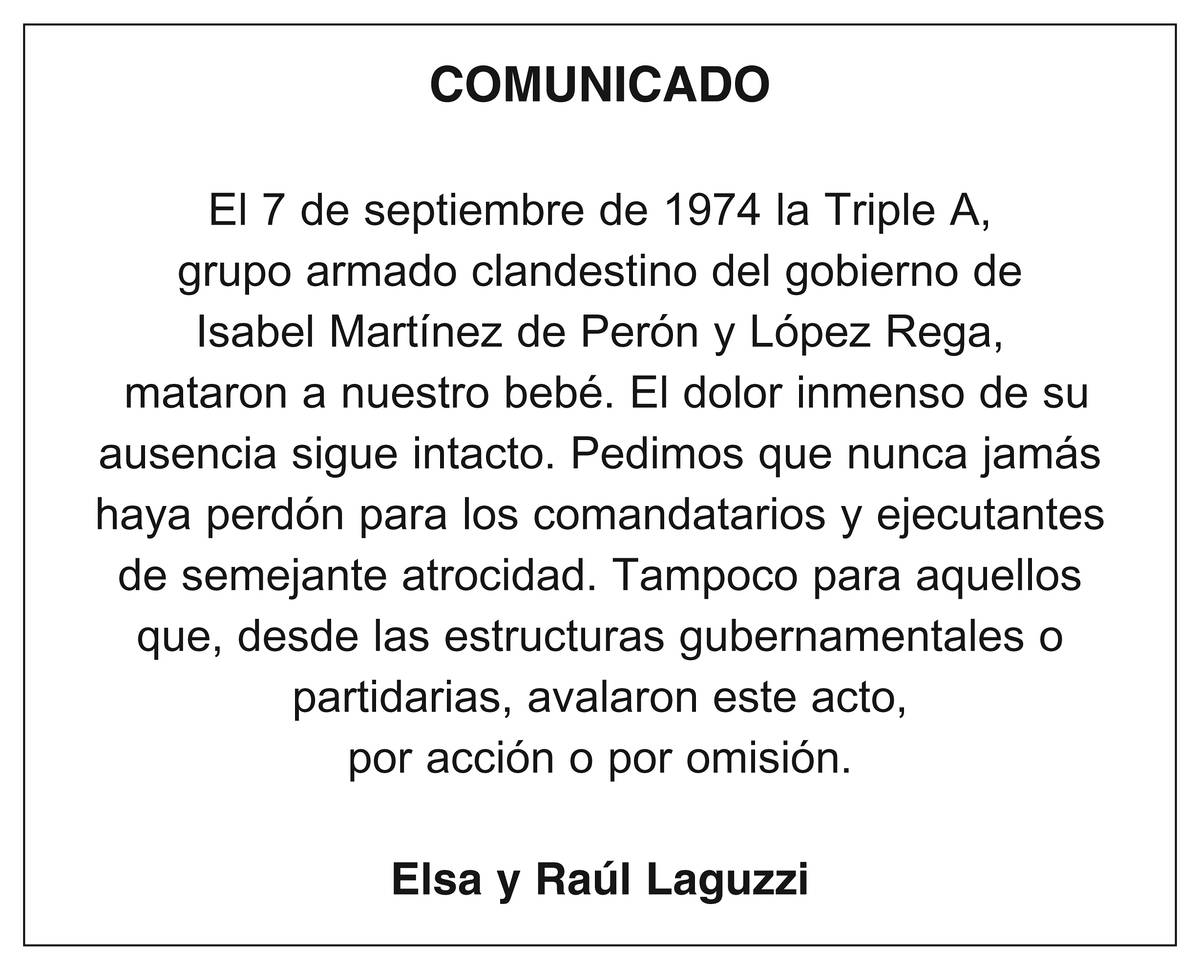 COMUNICADO

El 7 de septiembre de 1974 la Triple A, grupo armado clandestino del gobierno de Isabel Martínez de Perón y López Rega, mataron a nuestro bebé. El dolor inmenso de su ausencia sigue intacto. Pedimos que nunca jamás haya perdón para los comandatarios y ejecutantes de semejante atrocidad. Tampoco para aquellos que, desde las estructuras gubernamentales o partidarias, avalaron este acto, por acción o por omisión.

Elsa y Raúl Laguzzi